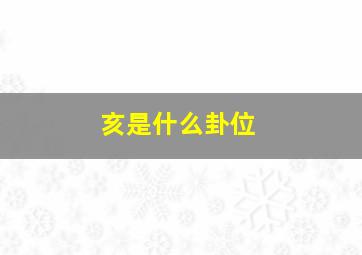 亥是什么卦位